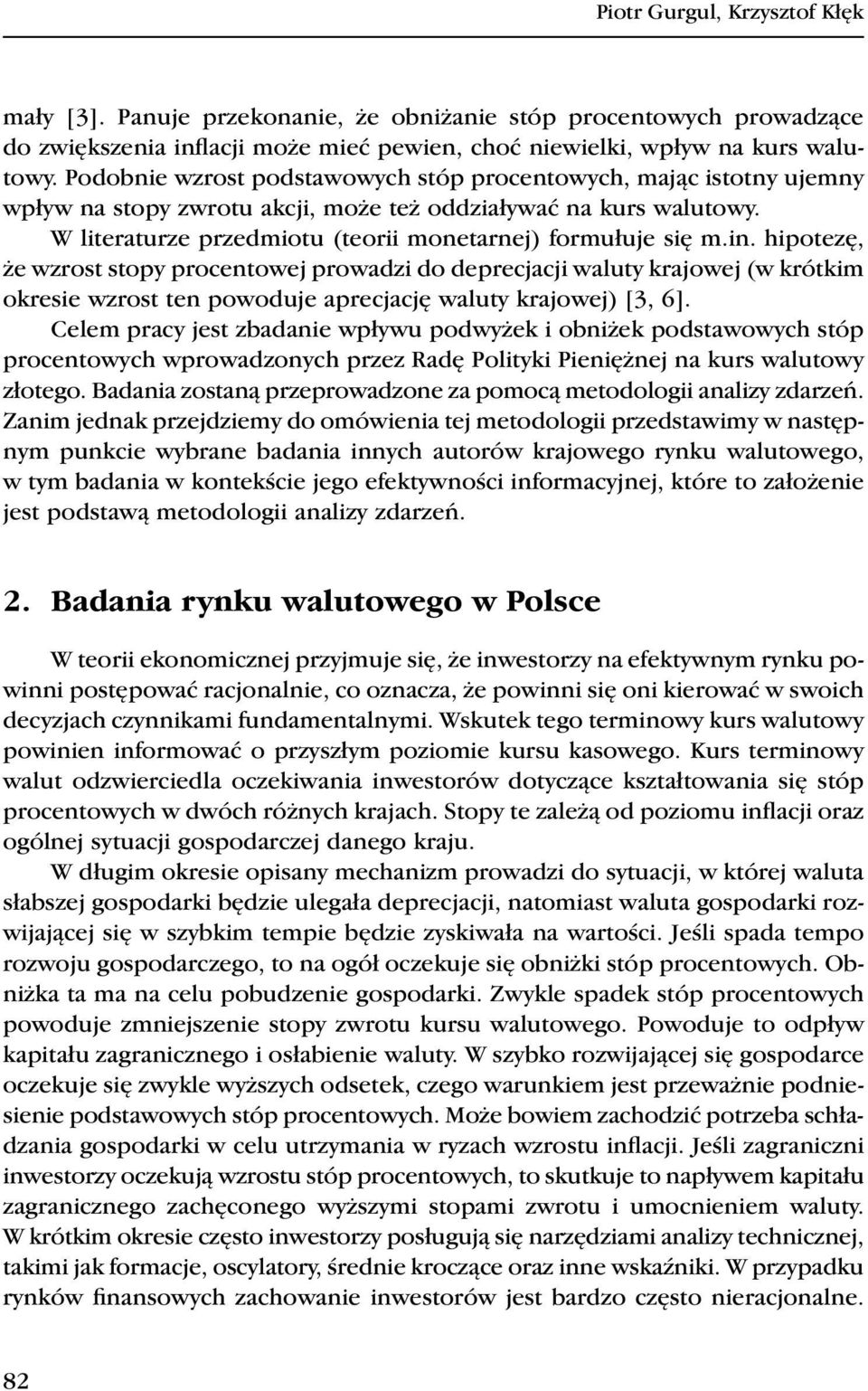 Piotr Gurgul, Krzysztof Kłęk

mały [3]. Panuje przekonanie, że obniżanie stóp procentowych prowadzące do zwiększenia inflacji może mieć pewien, choć niewielki, wpływ na kurs walutowy. Podobnie wzrost podstawowych stóp procentowych, mając istotny ujemny wpływ na stopy zwrotu akcji, może też oddziaływać na kurs walutowy.

W literaturze przedmiotu (teorii monetarnej) formułuje się m.in. hipotezę, że wzrost stopy procentowej prowadzi do deprecjacji waluty krajowej (w krótkim okresie wzrost ten powoduje aprecjację waluty krajowej) [3, 6].

Celem pracy jest zbadanie wpływu podwyżek i obniżek podstawowych stóp procentowych wprowadzonych przez Radę Polityki Pieniężnej na kurs walutowy złotego. Badania zostaną przeprowadzone za pomocą metodologii analizy zdarzeń. Zanim jednak przejdziemy do omówienia tej metodologii przedstawimy w następnym punkcie wybrane badania innych autorów krajowego rynku walutowego, w tym badania w kontekście jego efektywności informacyjnej, które to założenie jest podstawą metodologii analizy zdarzeń.

2. Badania rynku walutowego w Polsce

W teorii ekonomicznej przyjmuje się, że inwestorzy na efektywnym rynku powinni postępować racjonalnie, co oznacza, że powinni się oni kierować w swoich decyzjach czynnikami fundamentalnymi. Wskutek tego terminowy kurs walutowy powinien informować o przyszłym poziomie kursu kasowego. Kurs terminowy walut odzwierciedla oczekiwania inwestorów dotyczące kształtowania się stóp procentowych w dwóch różnych krajach. Stopy te zależą od poziomu inflacji oraz ogólnej sytuacji gospodarczej danego kraju.

W długim okresie opisany mechanizm prowadzi do sytuacji, w której waluta słabszej gospodarki będzie ulegała deprecjacji, natomiast waluta gospodarki rozwijającej się w szybkim tempie będzie zyskiwała na wartości. Jeśli spada tempo rozwoju gospodarczego, to na ogół oczekuje się obniżki stóp procentowych. Obniżka ta ma na celu pobudzenie gospodarki. Zwykle spadek stóp procentowych powoduje zmniejszenie stopy zwrotu kursu walutowego. Powoduje to odpływ kapitału zagranicznego i osłabienie waluty. W szybko rozwijającej się gospodarce oczekuje się zwykle wyższych odsetek, czego warunkiem jest przeważnie podniesienie podstawowych stóp procentowych. Może bowiem zachodzić potrzeba schładzania gospodarki w celu utrzymania w ryzach wzrostu inflacji. Jeśli zagraniczni inwestorzy oczekują wzrostu stóp procentowych, to skutkuje to napływem kapitału zagranicznego zachęconego wyższymi stopami zwrotu i umocnieniem waluty. W krótkim okresie często inwestorzy posługują się narzędziami analizy technicznej, takimi jak formacje, oscylatory, średnie kroczące oraz inne wskaźniki. W przypadku rynków finansowych zachowanie inwestorów jest bardzo często nieracjonalne.

82